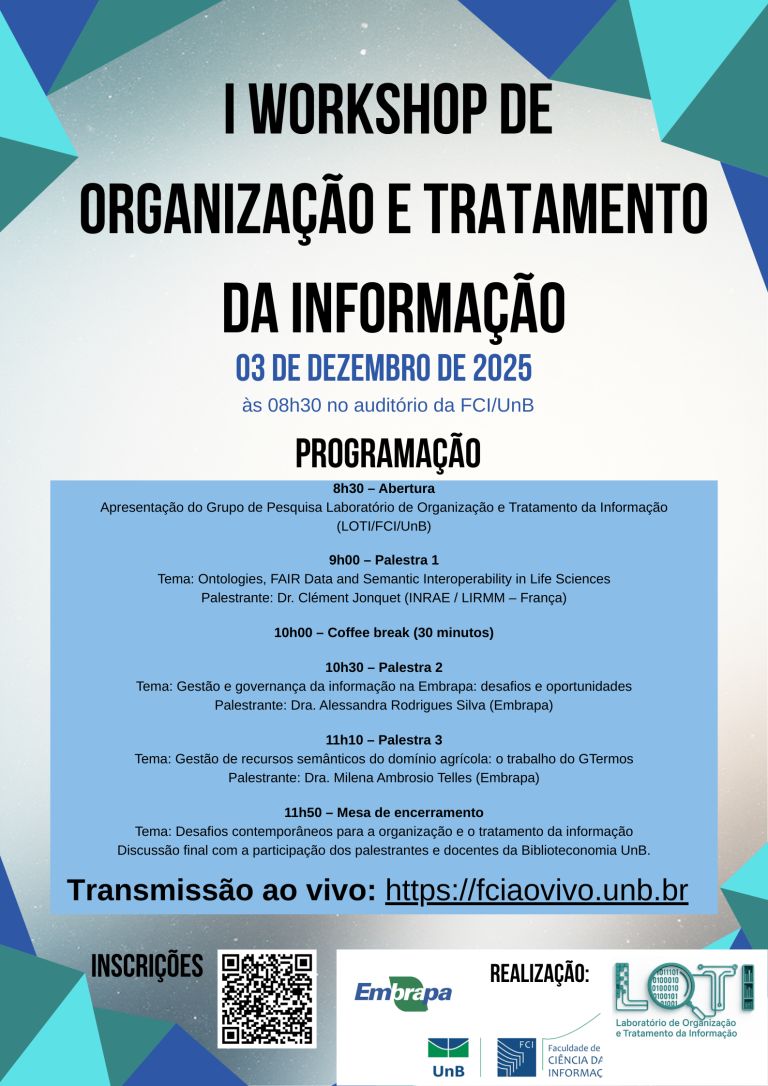 I WORKSHOP DE ORGANIZAÇÃO E TRATAMENTO DA INFORMAÇÃO

03 DE DEZEMBRO DE 2025

às 08h30 no auditório da FCI/UnB

PROGRAMAÇÃO

8h30 – Abertura
Apresentação do Grupo de Pesquisa Laboratório de Organização e Tratamento da Informação (LOTI/FCI/UnB)

9h00 – Palestra 1
Tema: Ontologies, FAIR Data and Semantic Interoperability in Life Sciences
Palestrante: Dr. Clément Jonquet (INRAE / LIRMM – França)

10h00 – Coffee break (30 minutos)

10h30 – Palestra 2
Tema: Gestão e governança da informação na Embrapa: desafios e oportunidades
Palestrante: Dra. Alessandra Rodrigues Silva (Embrapa)

11h10 – Palestra 3
Tema: Gestão de recursos semânticos do domínio agrícola: o trabalho do GTermos
Palestrante: Dra. Milena Ambrosio Telles (Embrapa)

11h50 – Mesa de encerramento
Tema: Desafios contemporâneos para a organização e o tratamento da informação
Discussão final com a participação dos palestrantes e docentes da Biblioteconomia UnB.

Transmissão ao vivo: https://fciaovivo.unb.br

INSCRIÇÕES

Embrapa

REALIZAÇÃO:

LOTI
Laboratório de Organização e Tratamento da Informação

UnB

FCI Faculdade de CIÊNCIA DA INFORMAÇ